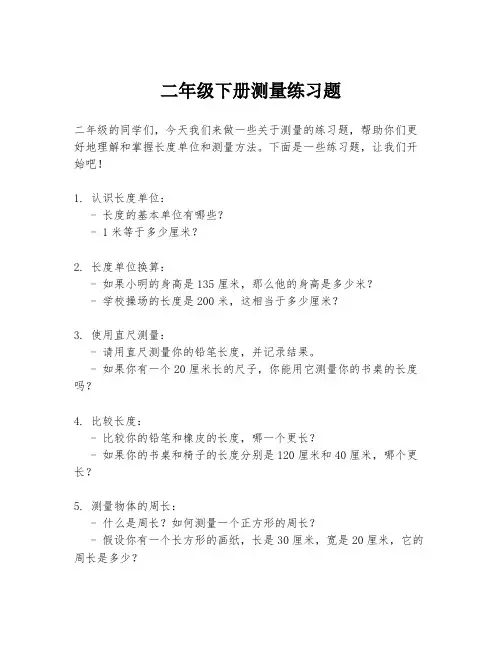 二年级下册测量练习题

二年级的同学们，今天我们来做一些关于测量的练习题，帮助你们更好地理解和掌握长度单位和测量方法。下面是一些练习题，让我们开始吧！

1. 认识长度单位：
- 长度的基本单位有哪些？
- 1 米等于多少厘米？

2. 长度单位换算：
- 如果小明的身高是 135 厘米，那么他的身高是多少米？
- 学校操场的长度是 200 米，这相当于多少厘米？

3. 使用直尺测量：
- 请用直尺测量你的铅笔长度，并记录结果。
- 如果你有一个 20 厘米长的尺子，你能用它测量你的书桌的长度吗？

4. 比较长度：
- 比较你的铅笔和橡皮的长度，哪一个更长？
- 如果你的书桌和椅子的长度分别是 120 厘米和 40 厘米，哪个更长？

5. 测量物体的周长：
- 什么是周长？如何测量一个正方形的周长？
- 假设你有一个长方形的画纸，长是 30 厘米，宽是 20 厘米，它的周长是多少？